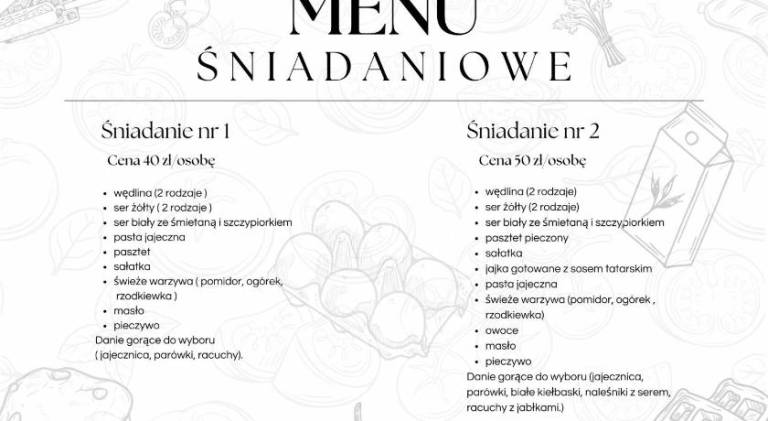 MENU
ŚNIADANIOWE

Śniadanie nr 1

Cena 40 zł/osobę

- wędlina (2 rodzaje )
- ser żółty ( 2 rodzaje )
- ser biały ze śmietaną i szczypiorkiem
- pasta jajeczna
- pasztet
- sałatka
- świeże warzywa ( pomidor, ogórek, rzodkiewka )
- masło
- pieczywo

Danie gorące do wyboru ( jajecznica, parówki, racuchy).

Śniadanie nr 2

Cena 50 zł/osobę

- wędlina (2 rodzaje)
- ser żółty (2 rodzaje)
- ser biały ze śmietaną i szczypiorkiem
- pasztet pieczony
- sałatka
- jajka gotowane z sosem tatarskim
- pasta jajeczna
- świeże warzywa (pomidor, ogórek , rzodkiewka)
- owoce
- masło
- pieczywo

Danie gorące do wyboru (jajecznica, parówki, białe kiełbaski, naleśniki z serem, racuchy z jabłkami.)